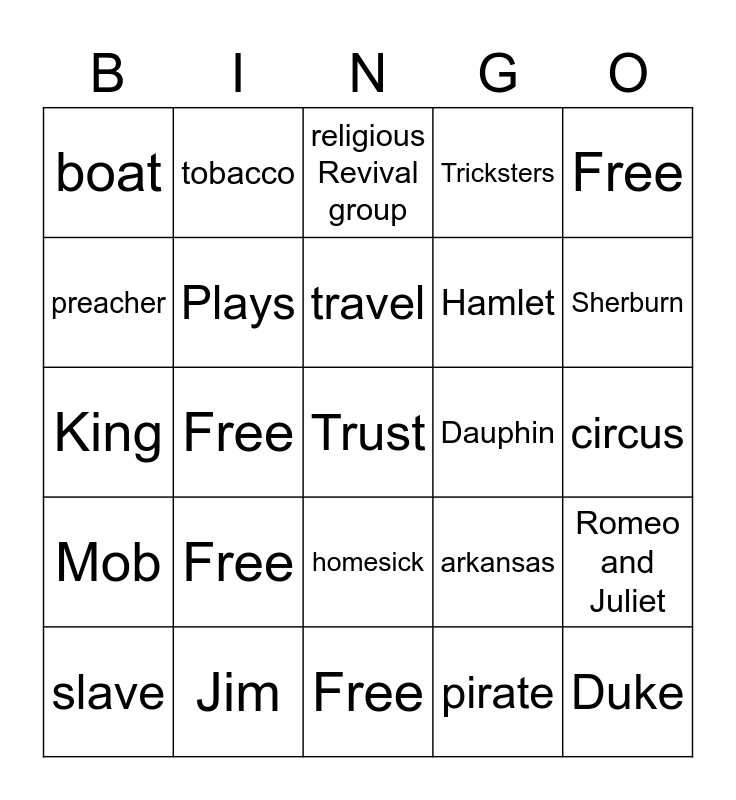 | B | I | N | G | O |
|---|---|---|---|---|
| boat | tobacco | religious Revival group | Tricksters | Free |
| preacher | Plays | travel | Hamlet | Sherburn |
| King | Free | Trust | Dauphin | circus |
| Mob | Free | homesick | arkansas | Romeo and Juliet |
| slave | Jim | Free | pirate | Duke |